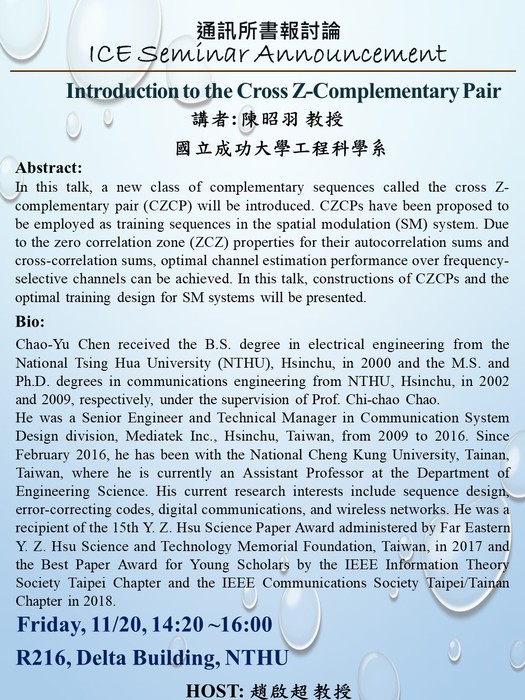 通訊所書報討論
ICE Seminar Announcement

Introduction to the Cross Z-Complementary Pair
講者: 陳昭羽 教授
國立成功大學工程科學系

Abstract:
In this talk, a new class of complementary sequences called the cross Z-complementary pair (CZCP) will be introduced. CZCPs have been proposed to be employed as training sequences in the spatial modulation (SM) system. Due to the zero correlation zone (ZCZ) properties for their autocorrelation sums and cross-correlation sums, optimal channel estimation performance over frequency-selective channels can be achieved. In this talk, constructions of CZCPs and the optimal training design for SM systems will be presented.

Bio:
Chao-Yu Chen received the B.S. degree in electrical engineering from the National Tsing Hua University (NTHU), Hsinchu, in 2000 and the M.S. and Ph.D. degrees in communications engineering from NTHU, Hsinchu, in 2002 and 2009, respectively, under the supervision of Prof. Chi-chao Chao.
He was a Senior Engineer and Technical Manager in Communication System Design division, Mediatek Inc., Hsinchu, Taiwan, from 2009 to 2016. Since February 2016, he has been with the National Cheng Kung University, Tainan, Taiwan, where he is currently an Assistant Professor at the Department of Engineering Science. His current research interests include sequence design, error-correcting codes, digital communications, and wireless networks. He was a recipient of the 15th Y. Z. Hsu Science Paper Award administered by Far Eastern Y. Z. Hsu Science and Technology Memorial Foundation, Taiwan, in 2017 and the Best Paper Award for Young Scholars by the IEEE Information Theory Society Taipei Chapter and the IEEE Communications Society Taipei/Tainan Chapter in 2018.

Friday, 11/20, 14:20 ~16:00
R216, Delta Building, NTHU

HOST: 趙啟超 教授